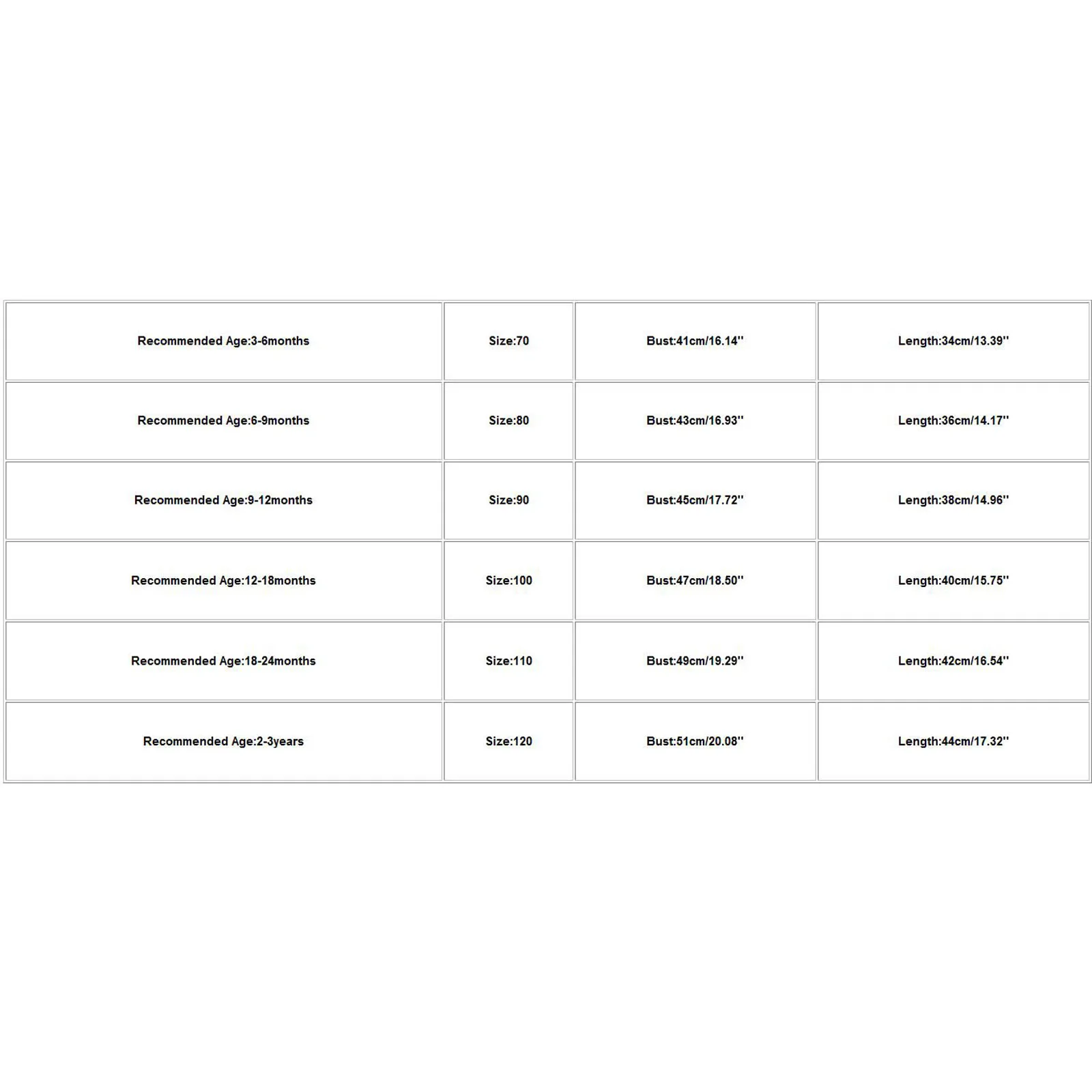 | Recommended Age:3-6months | Size:70 | Bust:41cm/16.14'' | Length:34cm/13.39'' |
|---|---|---|---|
| Recommended Age:6-9months | Size:80 | Bust:43cm/16.93'' | Length:36cm/14.17'' |
| Recommended Age:9-12months | Size:90 | Bust:45cm/17.72'' | Length:38cm/14.96'' |
| Recommended Age:12-18months | Size:100 | Bust:47cm/18.50'' | Length:40cm/15.75'' |
| Recommended Age:18-24months | Size:110 | Bust:49cm/19.29'' | Length:42cm/16.54'' |
| Recommended Age:2-3years | Size:120 | Bust:51cm/20.08'' | Length:44cm/17.32'' |